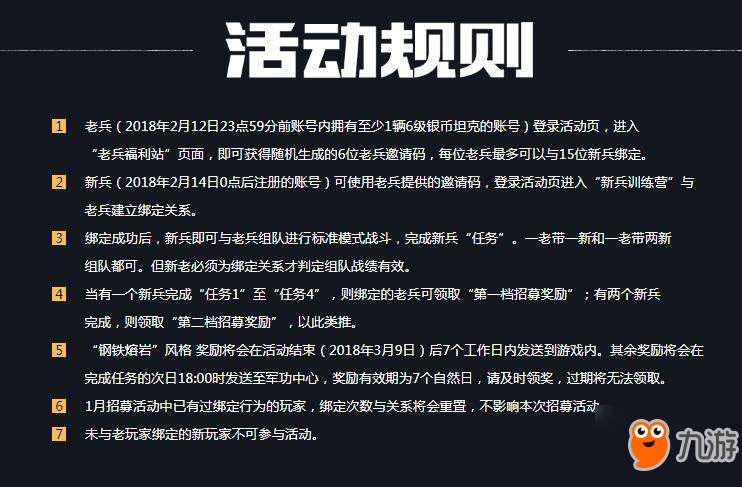 活动规则

1 老兵（2018年2月12日23点59分前账号内拥有至少1辆6级银币坦克的账号）登录活动页，进入“老兵福利站”页面，即可获得随机生成的6位老兵邀请码，每位老兵最多可以与15位新兵绑定。

2 新兵（2018年2月14日0点后注册的账号）可使用老兵提供的邀请码，登录活动页进入“新兵训练营”与老兵建立绑定关系。

3 绑定成功后，新兵即可与老兵组队进行标准模式战斗，完成新兵“任务”。一老带一新和一老带两新组队都可。但新老必须为绑定关系才判定组队战绩有效。

4 当有一个新兵完成“任务1”至“任务4”，则绑定的老兵可领取“第一档招募奖励”；有两个新兵完成，则领取“第二档招募奖励”，以此类推。

5 “钢铁熔岩”风格 奖励将会在活动结束（2018年3月9日）后7个工作日内发送到游戏内。其余奖励将会在完成任务的次日18:00时发送至军功中心，奖励有效期为7个自然日，请及时领奖，过期将无法领取。

6 1月招募活动中已有过绑定行为的玩家，绑定次数与关系将会重置，不影响本次招募活动

7 未与老玩家绑定的新玩家不可参与活动。

九游